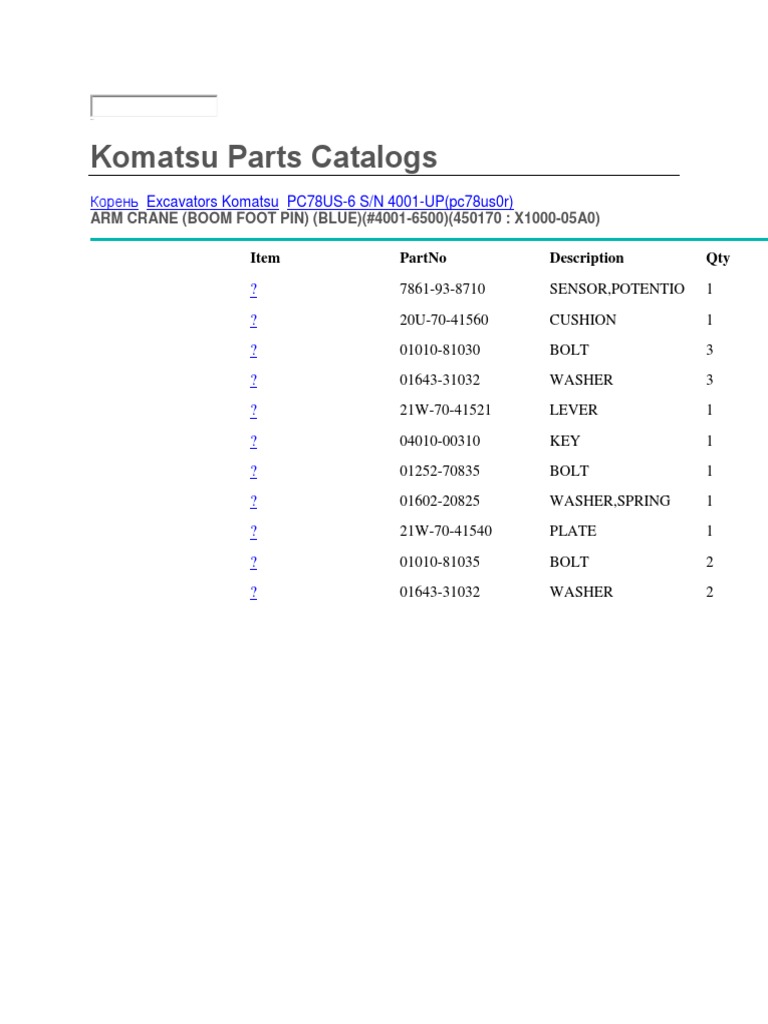 Komatsu Parts Catalogs

Корень Excavators Komatsu PC78US-6 S/N 4001-UP(pc78us0r)
ARM CRANE (BOOM FOOT PIN) (BLUE)(#4001-6500)(450170 : X1000-05A0)

| Item | PartNo | Description | Qty |
|---|---|---|---|
| ? | 7861-93-8710 | SENSOR,POTENTIO | 1 |
| ? | 20U-70-41560 | CUSHION | 1 |
| ? | 01010-81030 | BOLT | 3 |
| ? | 01643-31032 | WASHER | 3 |
| ? | 21W-70-41521 | LEVER | 1 |
| ? | 04010-00310 | KEY | 1 |
| ? | 01252-70835 | BOLT | 1 |
| ? | 01602-20825 | WASHER,SPRING | 1 |
| ? | 21W-70-41540 | PLATE | 1 |
| ? | 01010-81035 | BOLT | 2 |
| ? | 01643-31032 | WASHER | 2 |